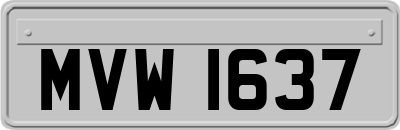 MVW 1637